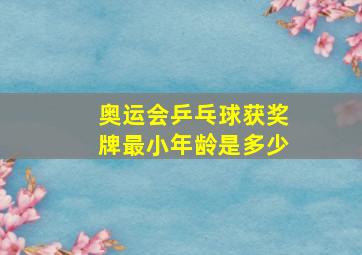 奥运会乒乓球获奖牌最小年龄是多少